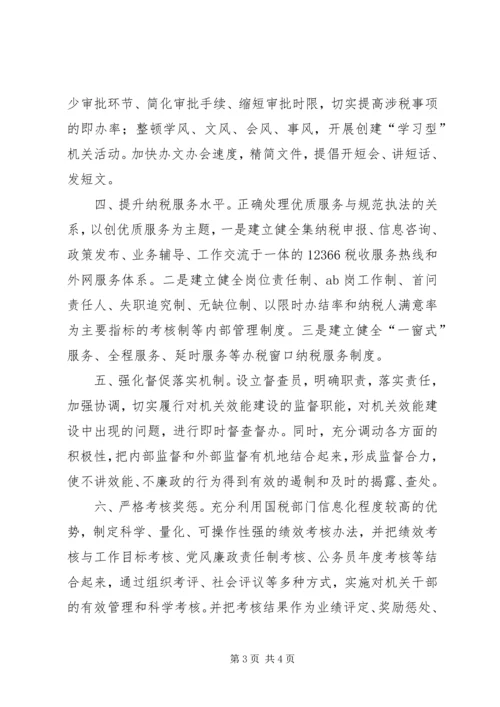 少审批环节、简化审批手续、缩短审批时限，切实提高涉税事项的即办率；整顿学风、文风、会风、事风，开展创建“学习型”机关活动。加快办文办会速度，精简文件，提倡开短会、讲短话、发短文。

四、提升纳税服务水平。正确处理优质服务与规范执法的关系，以创优质服务为主题，一是建立健全集纳税申报、信息咨询、政策发布、业务辅导、工作交流于一体的12366税收服务热线和外网服务体系。二是建立健全岗位责任制、ab岗工作制、首问责任人、失职追究制、无缺位制、以限时办结率和纳税人满意率为主要指标的考核制等内部管理制度。三是建立健全“一窗式”服务、全程服务、延时服务等办税窗口纳税服务制度。

五、强化督促落实机制。设立督查员，明确职责，落实责任，加强协调，切实履行对机关效能建设的监督职能，对机关效能建设中出现的问题，进行即时督查督办。同时，充分调动各方面的积极性，把内部监督和外部监督有机地结合起来，形成监督合力，使不讲效能、不廉政的行为得到有效的遏制和及时的揭露、查处。

六、严格考核奖惩。充分利用国税部门信息化程度较高的优势，制定科学、量化、可操作性强的绩效考核办法，并把绩效考核与工作目标考核、党风廉政责任制考核、公务员年度考核等结合起来，通过组织考评、社会评议等多种方式，实施对机关干部的有效管理和科学考核。并把考核结果作为业绩评定、奖励惩处、

第3页 共4页